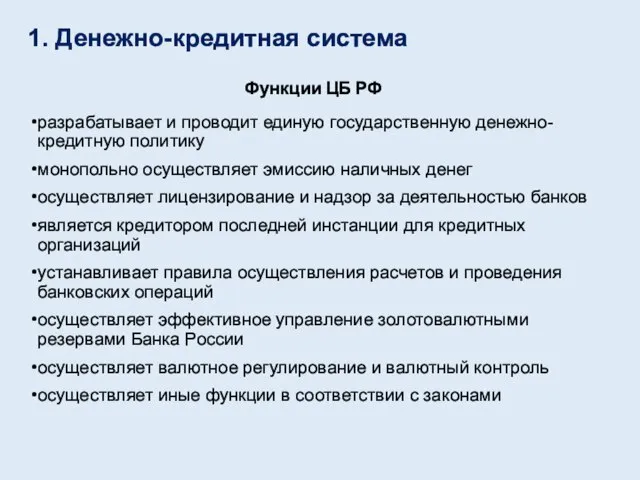 1. Денежно-кредитная система

Функции ЦБ РФ

•разрабатывает и проводит единую государственную денежно-кредитную политику

•монопольно осуществляет эмиссию наличных денег

•осуществляет лицензирование и надзор за деятельностью банков

•является кредитором последней инстанции для кредитных организаций

•устанавливает правила осуществления расчетов и проведения банковских операций

•осуществляет эффективное управление золотовалютными резервами Банка России

•осуществляет валютное регулирование и валютный контроль

•осуществляет иные функции в соответствии с законами